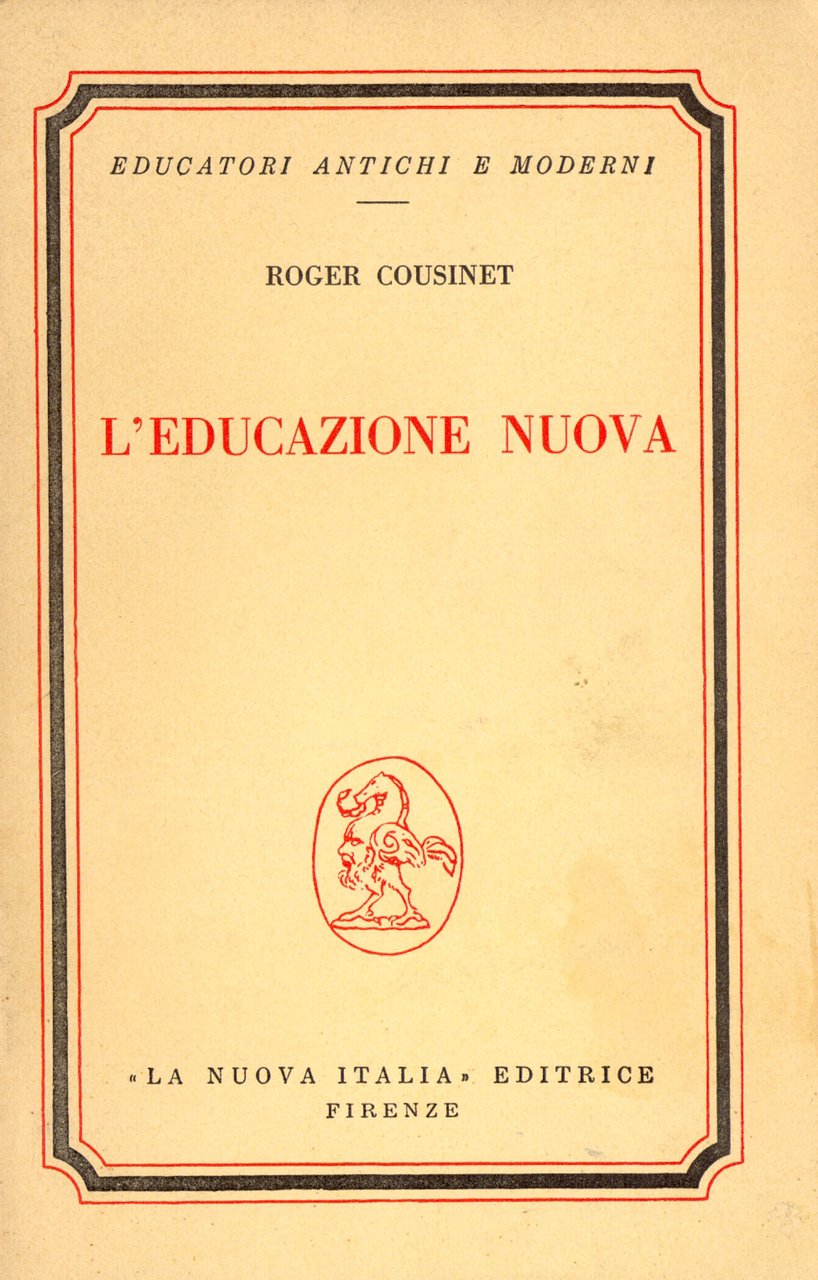 EDUCATORI ANTICHI E MODERNI

ROGER COUSINET

L'EDUCAZIONE NUOVA

«LA NUOVA ITALIA» EDITRICE
FIRENZE